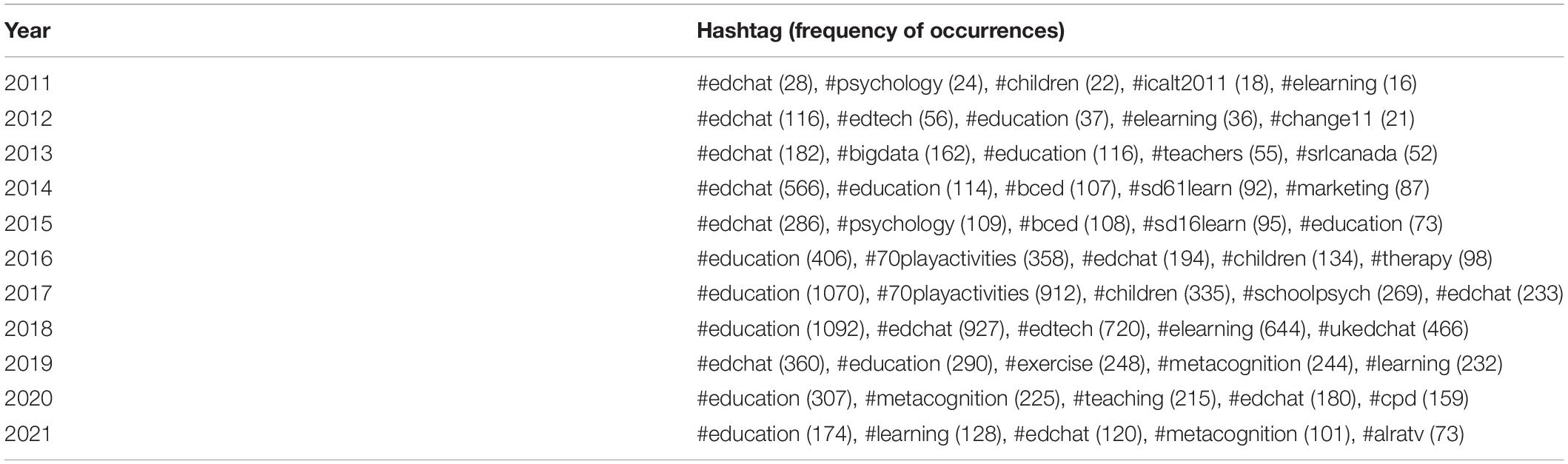 | Year | Hashtag (frequency of occurrences) |
|---|---|
| 2011 | #edchat (28), #psychology (24), #children (22), #icalt2011 (18), #elearning (16) |
| 2012 | #edchat (116), #edtech (56), #education (37), #elearning (36), #change11 (21) |
| 2013 | #edchat (182), #bigdata (162), #education (116), #teachers (55), #srlcanada (52) |
| 2014 | #edchat (566), #education (114), #bced (107), #sd61learn (92), #marketing (87) |
| 2015 | #edchat (286), #psychology (109), #bced (108), #sd16learn (95), #education (73) |
| 2016 | #education (406), #70playactivities (358), #edchat (194), #children (134), #therapy (98) |
| 2017 | #education (1070), #70playactivities (912), #children (335), #schoolpsych (269), #edchat (233) |
| 2018 | #education (1092), #edchat (927), #edtech (720), #elearning (644), #ukedchat (466) |
| 2019 | #edchat (360), #education (290), #exercise (248), #metacognition (244), #learning (232) |
| 2020 | #education (307), #metacognition (225), #teaching (215), #edchat (180), #cpd (159) |
| 2021 | #education (174), #learning (128), #edchat (120), #metacognition (101), #alratv (73) |